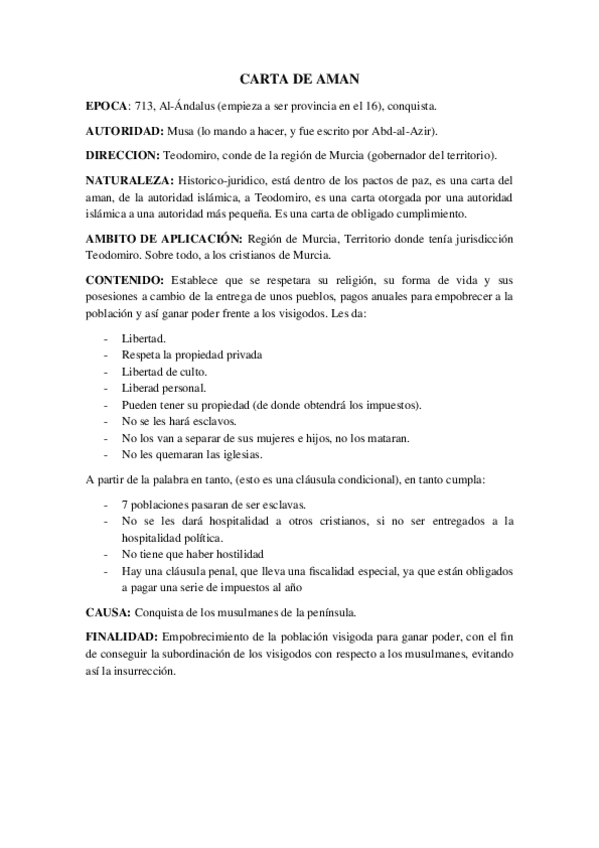 CARTA DE AMAN

EPOCA: 713, Al-Ándalus (empieza a ser provincia en el 16), conquista.

AUTORIDAD: Musa (lo mando a hacer, y fue escrito por Abd-al-Azir).

DIRECCION: Teodomiro, conde de la región de Murcia (gobernador del territorio).

NATURALEZA: Historico-juridico, está dentro de los pactos de paz, es una carta del aman, de la autoridad islámica, a Teodomiro, es una carta otorgada por una autoridad islámica a una autoridad más pequeña. Es una carta de obligado cumplimiento.

AMBITO DE APLICACIÓN: Región de Murcia, Territorio donde tenía jurisdicción Teodomiro. Sobre todo, a los cristianos de Murcia.

CONTENIDO: Establece que se respetara su religión, su forma de vida y sus posesiones a cambio de la entrega de unos pueblos, pagos anuales para empobrecer a la población y así ganar poder frente a los visigodos. Les da:

- Libertad.
- Respeta la propiedad privada
- Libertad de culto.
- Liberad personal.
- Pueden tener su propiedad (de donde obtendrá los impuestos).
- No se les hará esclavos.
- No los van a separar de sus mujeres e hijos, no los mataran.
- No les quemaran las iglesias.

A partir de la palabra en tanto, (esto es una cláusula condicional), en tanto cumpla:

- 7 poblaciones pasaran de ser esclavas.
- No se les dará hospitalidad a otros cristianos, si no ser entregados a la hospitalidad política.
- No tiene que haber hostilidad
- Hay una cláusula penal, que lleva una fiscalidad especial, ya que están obligados a pagar una serie de impuestos al año

CAUSA: Conquista de los musulmanes de la península.

FINALIDAD: Empobrecimiento de la población visigoda para ganar poder, con el fin de conseguir la subordinación de los visigodos con respecto a los musulmanes, evitando así la insurrección.